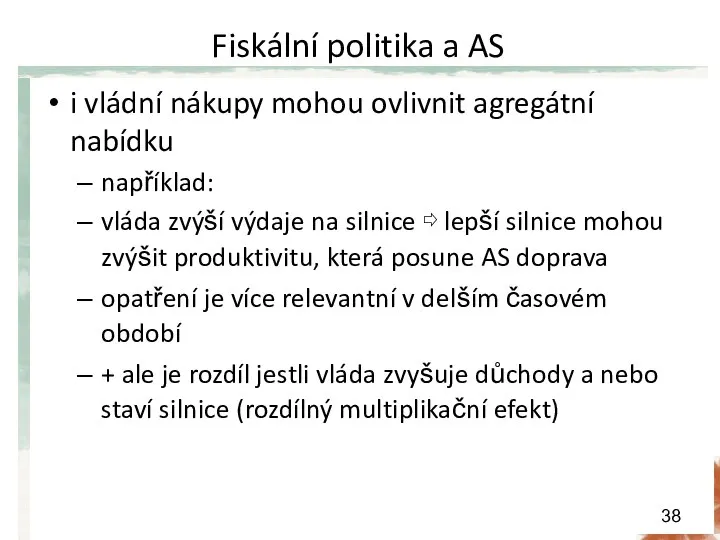 Fiskální politika a AS

• i vládní nákupy mohou ovlivnit agregátní nabídku
– například:
– vláda zvýší výdaje na silnice ⇨ lepší silnice mohou zvýšit produktivitu, která posune AS doprava
– opatření je více relevantní v delším časovém období
– + ale je rozdíl jestli vláda zvyšuje důchody a nebo staví silnice (rozdílný multiplikační efekt)

38